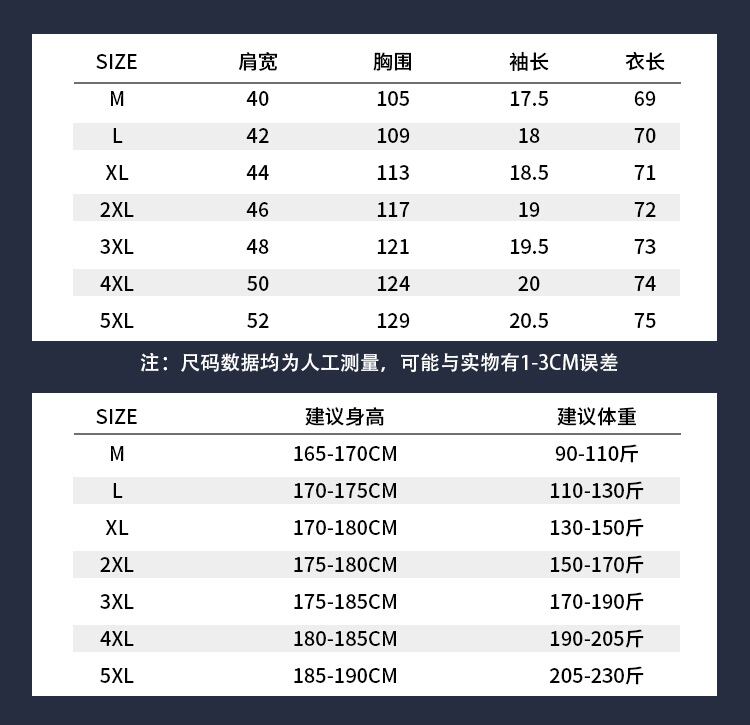 | SIZE | 肩宽 | 胸围 | 袖长 | 衣长 |
|---|---|---|---|---|
| M | 40 | 105 | 17.5 | 69 |
| L | 42 | 109 | 18 | 70 |
| XL | 44 | 113 | 18.5 | 71 |
| 2XL | 46 | 117 | 19 | 72 |
| 3XL | 48 | 121 | 19.5 | 73 |
| 4XL | 50 | 124 | 20 | 74 |
| 5XL | 52 | 129 | 20.5 | 75 |

注：尺码数据均为人工测量，可能与实物有1-3CM误差

| SIZE | 建议身高 | 建议体重 |
|---|---|---|
| M | 165-170CM | 90-110斤 |
| L | 170-175CM | 110-130斤 |
| XL | 170-180CM | 130-150斤 |
| 2XL | 175-180CM | 150-170斤 |
| 3XL | 175-185CM | 170-190斤 |
| 4XL | 180-185CM | 190-205斤 |
| 5XL | 185-190CM | 205-230斤 |